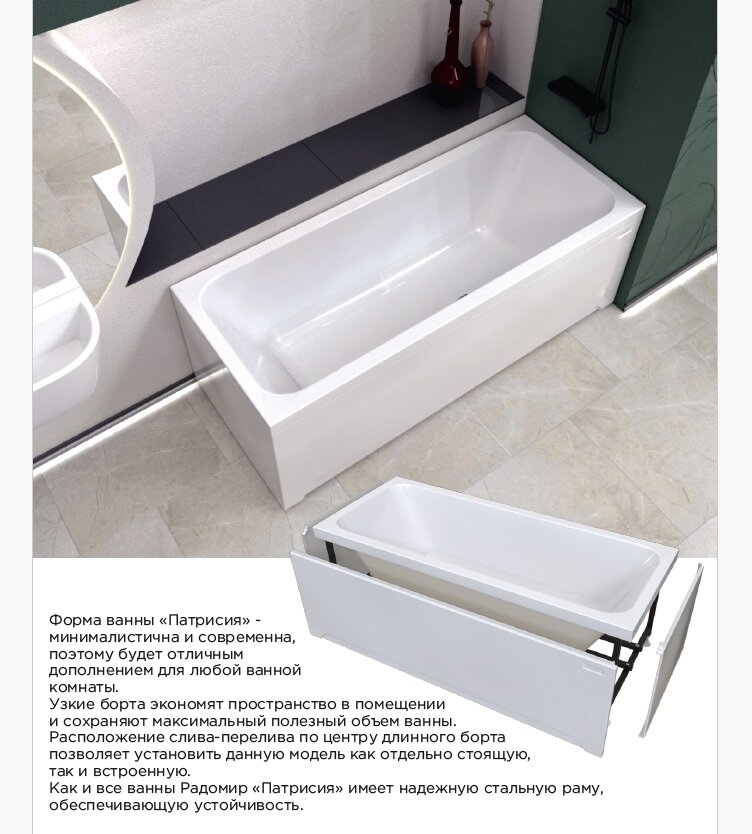 Форма ванны «Патрисия» - минималистична и современна, поэтому будет отличным дополнением для любой ванной комнаты.

Узкие борта экономят пространство в помещении и сохраняют максимальный полезный объем ванны.

Расположение слива-перелива по центру длинного борта позволяет установить данную модель как отдельно стоящую, так и встроенную.

Как и все ванны Радомир «Патрисия» имеет надежную стальную раму, обеспечивающую устойчивость.